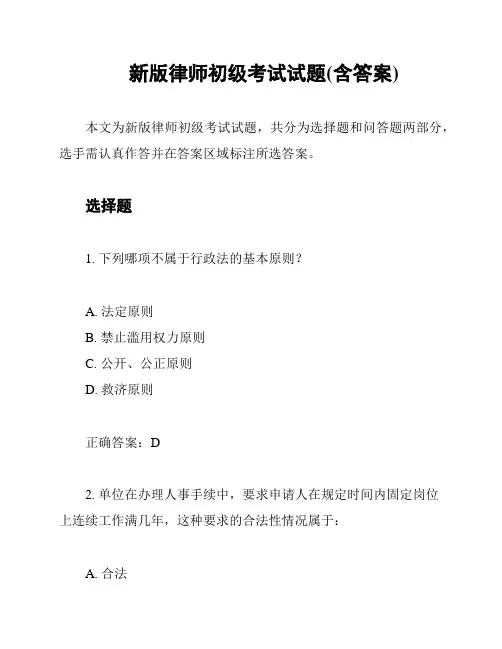 新版律师初级考试试题(含答案)

本文为新版律师初级考试试题，共分为选择题和问答题两部分，选手需认真作答并在答案区域标注所选答案。

选择题

1. 下列哪项不属于行政法的基本原则？

A. 法定原则
B. 禁止滥用权力原则
C. 公开、公正原则
D. 救济原则

正确答案：D

2. 单位在办理人事手续中，要求申请人在规定时间内固定岗位上连续工作满几年，这种要求的合法性情况属于：

A. 合法